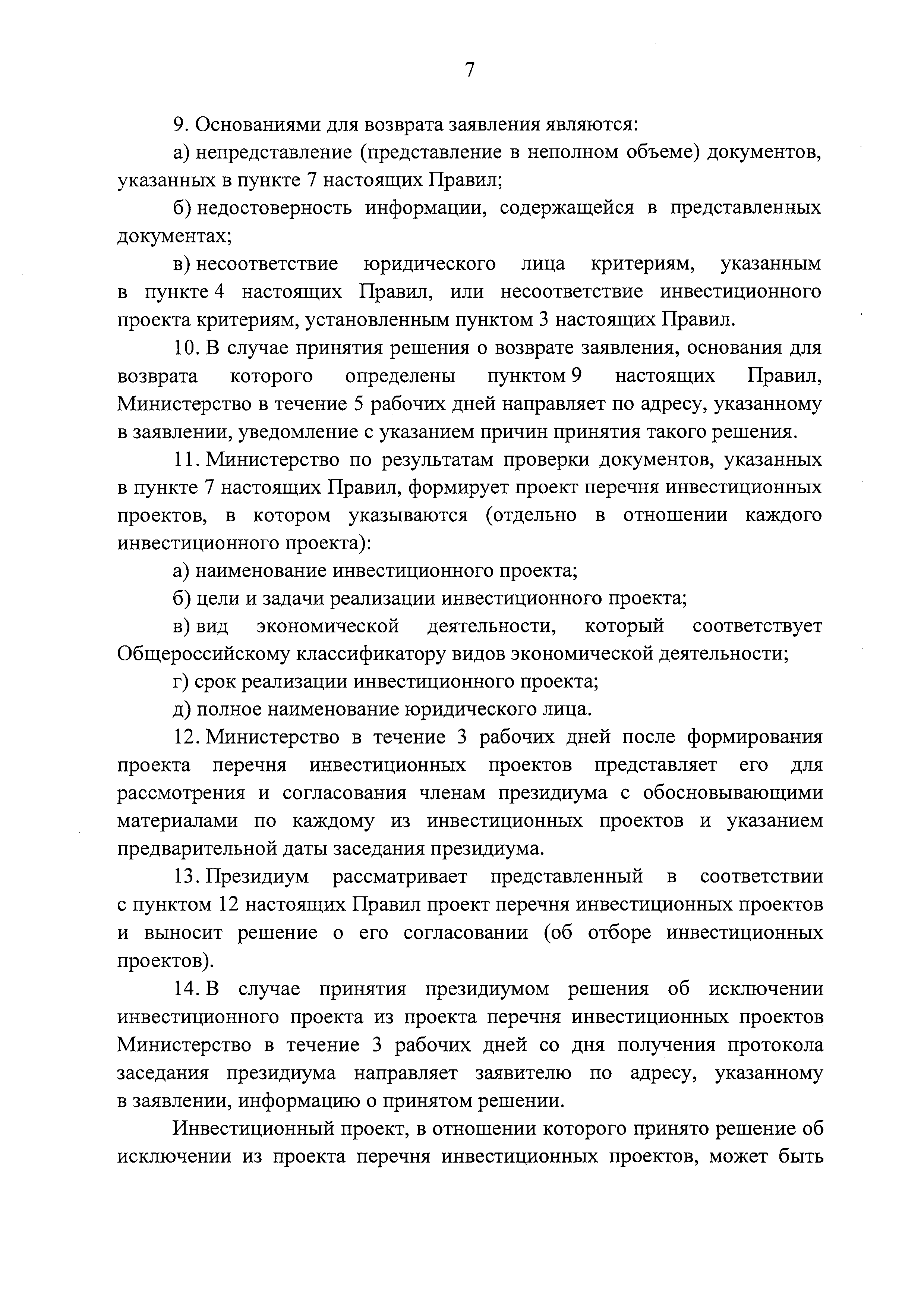 7

9. Основаниями для возврата заявления являются:

а) непредставление (представление в неполном объеме) документов, указанных в пункте 7 настоящих Правил;

б) недостоверность информации, содержащейся в представленных документах;

в) несоответствие юридического лица критериям, указанным в пункте 4 настоящих Правил, или несоответствие инвестиционного проекта критериям, установленным пунктом 3 настоящих Правил.

10. В случае принятия решения о возврате заявления, основания для возврата которого определены пунктом 9 настоящих Правил, Министерство в течение 5 рабочих дней направляет по адресу, указанному в заявлении, уведомление с указанием причин принятия такого решения.

11. Министерство по результатам проверки документов, указанных в пункте 7 настоящих Правил, формирует проект перечня инвестиционных проектов, в котором указываются (отдельно в отношении каждого инвестиционного проекта):

а) наименование инвестиционного проекта;

б) цели и задачи реализации инвестиционного проекта;

в) вид экономической деятельности, который соответствует Общероссийскому классификатору видов экономической деятельности;

г) срок реализации инвестиционного проекта;

д) полное наименование юридического лица.

12. Министерство в течение 3 рабочих дней после формирования проекта перечня инвестиционных проектов представляет его для рассмотрения и согласования членам президиума с обосновывающими материалами по каждому из инвестиционных проектов и указанием предварительной даты заседания президиума.

13. Президиум рассматривает представленный в соответствии с пунктом 12 настоящих Правил проект перечня инвестиционных проектов и выносит решение о его согласовании (об отборе инвестиционных проектов).

14. В случае принятия президиумом решения об исключении инвестиционного проекта из проекта перечня инвестиционных проектов Министерство в течение 3 рабочих дней со дня получения протокола заседания президиума направляет заявителю по адресу, указанному в заявлении, информацию о принятом решении.

Инвестиционный проект, в отношении которого принято решение об исключении из проекта перечня инвестиционных проектов, может быть